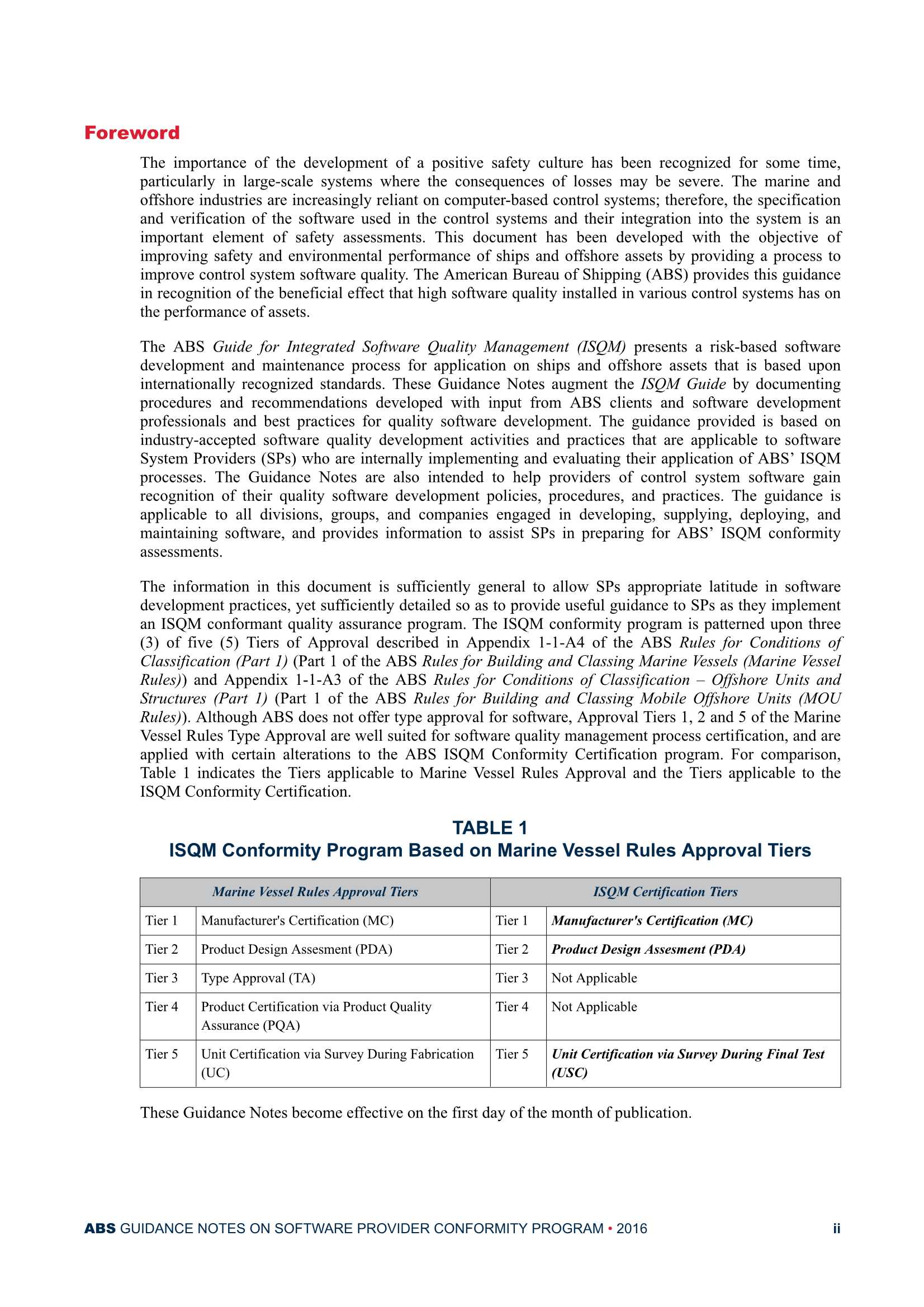 Foreword

The importance of the development of a positive safety culture has been recognized for some time, particularly in large-scale systems where the consequences of losses may be severe. The marine and offshore industries are increasingly reliant on computer-based control systems; therefore, the specification and verification of the software used in the control systems and their integration into the system is an important element of safety assessments. This document has been developed with the objective of improving safety and environmental performance of ships and offshore assets by providing a process to improve control system software quality. The American Bureau of Shipping (ABS) provides this guidance in recognition of the beneficial effect that high software quality installed in various control systems has on the performance of assets.

The ABS Guide for Integrated Software Quality Management (ISQM) presents a risk-based software development and maintenance process for application on ships and offshore assets that is based upon internationally recognized standards. These Guidance Notes augment the ISQM Guide by documenting procedures and recommendations developed with input from ABS clients and software development professionals and best practices for quality software development. The guidance provided is based on industry-accepted software quality development activities and practices that are applicable to software System Providers (SPs) who are internally implementing and evaluating their application of ABS' ISQM processes. The Guidance Notes are also intended to help providers of control system software gain recognition of their quality software development policies, procedures, and practices. The guidance is applicable to all divisions, groups, and companies engaged in developing, supplying, deploying, and maintaining software, and provides information to assist SPs in preparing for ABS' ISQM conformity assessments.

The information in this document is sufficiently general to allow SPs appropriate latitude in software development practices, yet sufficiently detailed so as to provide useful guidance to SPs as they implement an ISQM conformant quality assurance program. The ISQM conformity program is patterned upon three (3) of five (5) Tiers of Approval described in Appendix 1-1-A4 of the ABS Rules for Conditions of Classification (Part 1) (Part 1 of the ABS Rules for Building and Classing Marine Vessels (Marine Vessel Rules)) and Appendix 1-1-A3 of the ABS Rules for Conditions of Classification – Offshore Units and Structures (Part 1) (Part 1 of the ABS Rules for Building and Classing Mobile Offshore Units (MOU Rules)). Although ABS does not offer type approval for software, Approval Tiers 1, 2 and 5 of the Marine Vessel Rules Type Approval are well suited for software quality management process certification, and are applied with certain alterations to the ABS ISQM Conformity Certification program. For comparison, Table 1 indicates the Tiers applicable to Marine Vessel Rules Approval and the Tiers applicable to the ISQM Conformity Certification.

TABLE 1
ISQM Conformity Program Based on Marine Vessel Rules Approval Tiers

| Marine Vessel Rules Approval Tiers | | ISQM Certification Tiers | |
|---|---|---|---|
| Tier 1 | Manufacturer's Certification (MC) | Tier 1 | Manufacturer's Certification (MC) |
| Tier 2 | Product Design Assesment (PDA) | Tier 2 | Product Design Assesment (PDA) |
| Tier 3 | Type Approval (TA) | Tier 3 | Not Applicable |
| Tier 4 | Product Certification via Product Quality Assurance (PQA) | Tier 4 | Not Applicable |
| Tier 5 | Unit Certification via Survey During Fabrication (UC) | Tier 5 | Unit Certification via Survey During Final Test (USC) |

These Guidance Notes become effective on the first day of the month of publication.

ABS GUIDANCE NOTES ON SOFTWARE PROVIDER CONFORMITY PROGRAM • 2016 ii